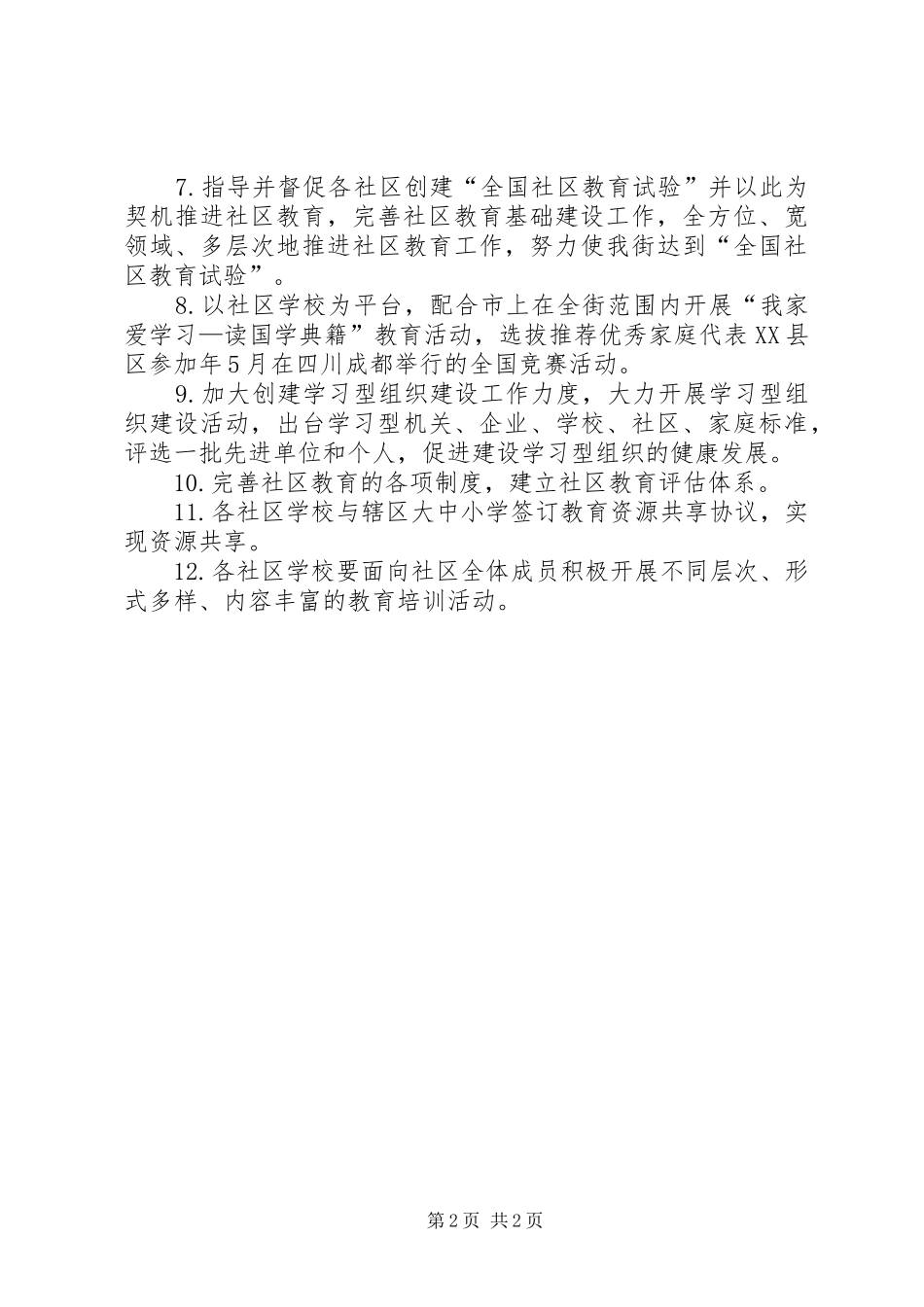 7.指导并督促各社区创建“全国社区教育试验”并以此为契机推进社区教育，完善社区教育基础建设工作，全方位、宽领域、多层次地推进社区教育工作，努力使我街达到“全国社区教育试验”。

8.以社区学校为平台，配合市上在全街范围内开展“我家爱学习—读国学典籍”教育活动，选拔推荐优秀家庭代表XX县区参加年5月在四川成都举行的全国竞赛活动。

9.加大创建学习型组织建设工作力度，大力开展学习型组织建设活动，出台学习型机关、企业、学校、社区、家庭标准，评选一批先进单位和个人，促进建设学习型组织的健康发展。

10.完善社区教育的各项制度，建立社区教育评估体系。

11.各社区学校与辖区大中小学签订教育资源共享协议，实现资源共享。

12.各社区学校要面向社区全体成员积极开展不同层次、形式多样、内容丰富的教育培训活动。

第2页 共2页